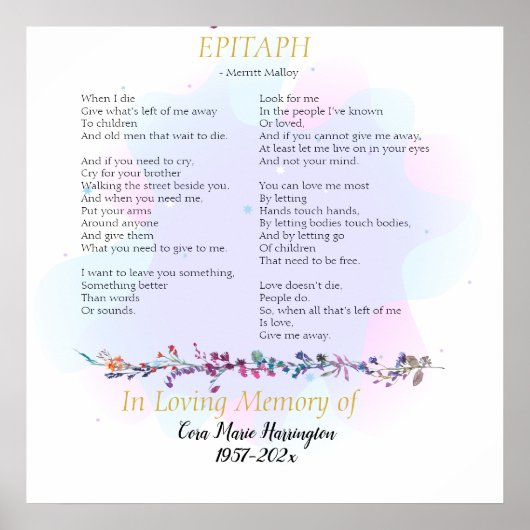 EPITAPH

- Merritt Malloy

When I die
Give what's left of me away
To children
And old men that wait to die.

And if you need to cry,
Cry for your brother
Walking the street beside you.
And when you need me,
Put your arms
Around anyone
And give them
What you need to give to me.

I want to leave you something,
Something better
Than words
Or sounds.

Look for me
In the people I've known
Or loved,
And if you cannot give me away,
At least let me live on in your eyes
And not your mind.

You can love me most
By letting
Hands touch hands,
By letting bodies touch bodies,
And by letting go
Of children
That need to be free.

Love doesn't die,
People do.
So, when all that's left of me
Is love,
Give me away.

In Loving Memory of

Cora Marie Harrington

1957-202x